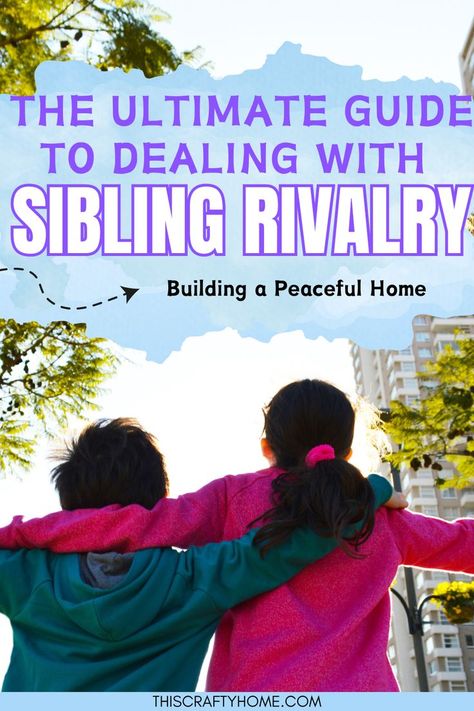 THE ULTIMATE GUIDE TO DEALING WITH
SIBLING RIVALRY

Building a Peaceful Home

THISCRAFTYHOME.COM